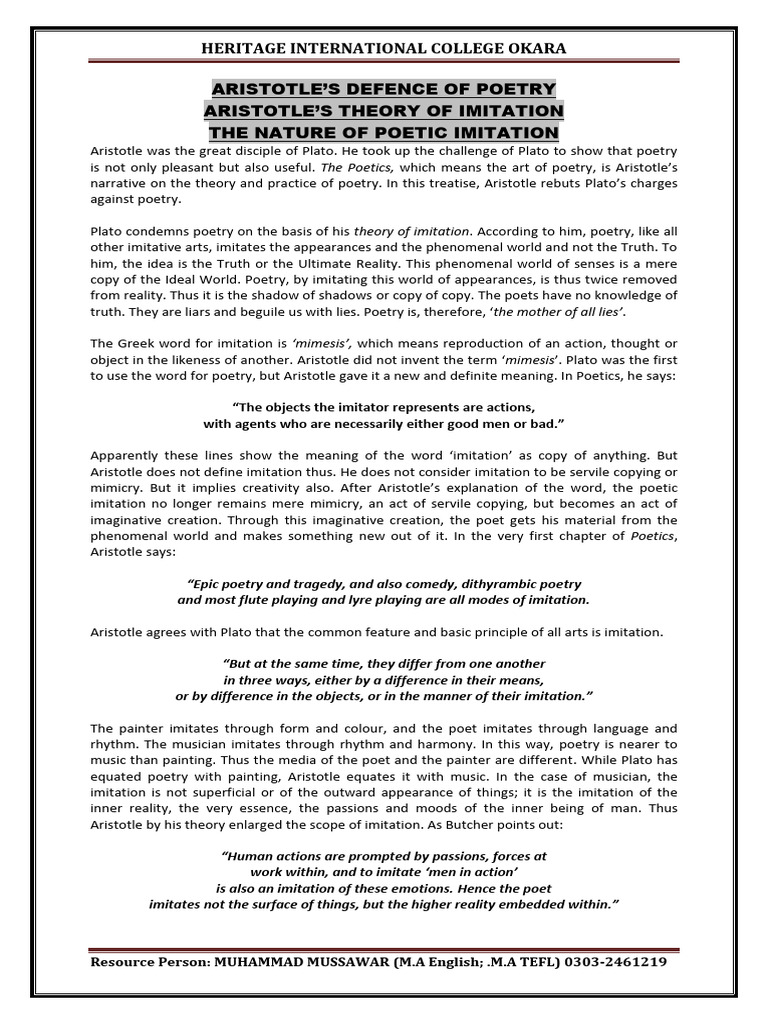 HERITAGE INTERNATIONAL COLLEGE OKARA

ARISTOTLE'S DEFENCE OF POETRY
ARISTOTLE'S THEORY OF IMITATION
THE NATURE OF POETIC IMITATION

Aristotle was the great disciple of Plato. He took up the challenge of Plato to show that poetry is not only pleasant but also useful. The Poetics, which means the art of poetry, is Aristotle's narrative on the theory and practice of poetry. In this treatise, Aristotle rebuts Plato's charges against poetry.

Plato condemns poetry on the basis of his theory of imitation. According to him, poetry, like all other imitative arts, imitates the appearances and the phenomenal world and not the Truth. To him, the idea is the Truth or the Ultimate Reality. This phenomenal world of senses is a mere copy of the Ideal World. Poetry, by imitating this world of appearances, is thus twice removed from reality. Thus it is the shadow of shadows or copy of copy. The poets have no knowledge of truth. They are liars and beguile us with lies. Poetry is, therefore, 'the mother of all lies'.

The Greek word for imitation is 'mimesis', which means reproduction of an action, thought or object in the likeness of another. Aristotle did not invent the term 'mimesis'. Plato was the first to use the word for poetry, but Aristotle gave it a new and definite meaning. In Poetics, he says:

"The objects the imitator represents are actions,
with agents who are necessarily either good men or bad."

Apparently these lines show the meaning of the word 'imitation' as copy of anything. But Aristotle does not define imitation thus. He does not consider imitation to be servile copying or mimicry. But it implies creativity also. After Aristotle's explanation of the word, the poetic imitation no longer remains mere mimicry, an act of servile copying, but becomes an act of imaginative creation. Through this imaginative creation, the poet gets his material from the phenomenal world and makes something new out of it. In the very first chapter of Poetics, Aristotle says:

"Epic poetry and tragedy, and also comedy, dithyrambic poetry
and most flute playing and lyre playing are all modes of imitation.

Aristotle agrees with Plato that the common feature and basic principle of all arts is imitation.

"But at the same time, they differ from one another
in three ways, either by a difference in their means,
or by difference in the objects, or in the manner of their imitation."

The painter imitates through form and colour, and the poet imitates through language and rhythm. The musician imitates through rhythm and harmony. In this way, poetry is nearer to music than painting. Thus the media of the poet and the painter are different. While Plato has equated poetry with painting, Aristotle equates it with music. In the case of musician, the imitation is not superficial or of the outward appearance of things; it is the imitation of the inner reality, the very essence, the passions and moods of the inner being of man. Thus Aristotle by his theory enlarged the scope of imitation. As Butcher points out:

"Human actions are prompted by passions, forces at
work within, and to imitate 'men in action'
is also an imitation of these emotions. Hence the poet
imitates not the surface of things, but the higher reality embedded within."

Resource Person: MUHAMMAD MUSSAWAR (M.A English; .M.A TEFL) 0303-2461219